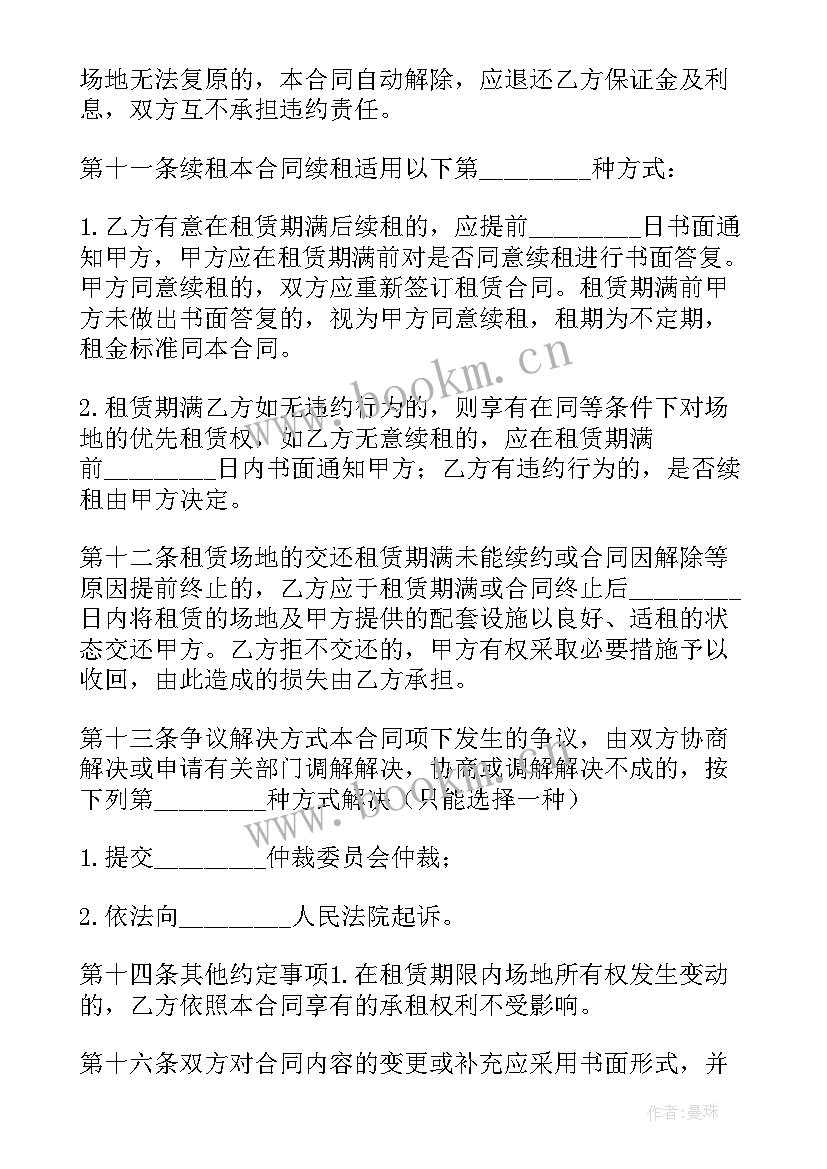 场地无法复原的，本合同自动解除，应退还乙方保证金及利息，双方互不承担违约责任。

第十一条续租本合同续租适用以下第________种方式：

1.乙方有意在租赁期满后续租的，应提前________日书面通知甲方，甲方应在租赁期满前对是否同意续租进行书面答复。甲方同意续租的，双方应重新签订租赁合同。租赁期满前甲方未做出书面答复的，视为甲方同意续租，租期为不定期，租金标准同本合同。

2.租赁期满乙方如无违约行为的，则享有在同等条件下对场地的优先租赁权，如乙方无意续租的，应在租赁期满前________日内书面通知甲方；乙方有违约行为的，是否续租由甲方决定。

第十二条租赁场地的交还租赁期满未能续约或合同因解除等原因提前终止的，乙方应于租赁期满或合同终止后________日内将租赁的场地及甲方提供的配套设施以良好、适租的状态交还甲方。乙方拒不交还的，甲方有权采取必要措施予以收回，由此造成的损失由乙方承担。

第十三条争议解决方式本合同项下发生的争议，由双方协商解决或申请有关部门调解解决，协商或调解解决不成的，按下列第________种方式解决（只能选择一种）

1.提交________仲裁委员会仲裁；

2.依法向________人民法院起诉。

第十四条其他约定事项1.在租赁期限内场地所有权发生变动的，乙方依照本合同享有的承租权利不受影响。

第十六条双方对合同内容的变更或补充应采用书面形式，并

www.bookm.cn

作者：曼珠